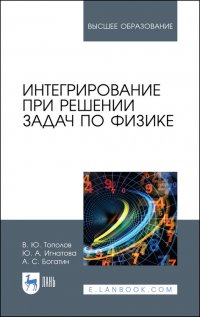 ВЫСШЕЕ ОБРАЗОВАНИЕ

ИНТЕГРИРОВАНИЕ ПРИ РЕШЕНИИ ЗАДАЧ ПО ФИЗИКЕ

В. Ю. Тополов
Ю. А. Игнатова
А. С. Богатин

ЛАНЬ

E.LANBOOK.COM